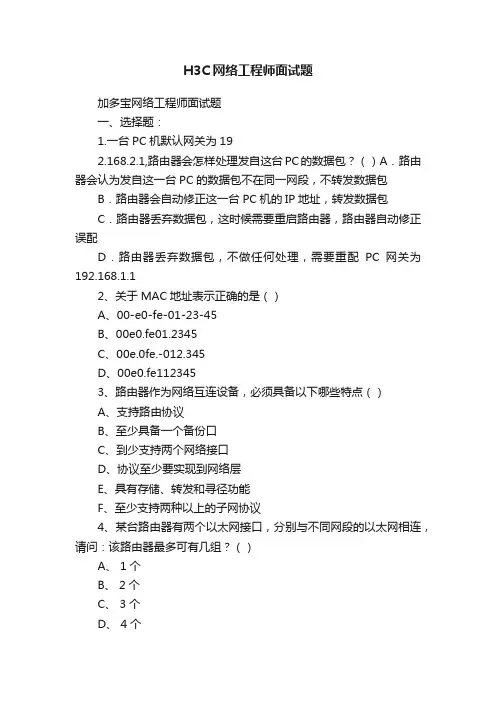 H3C网络工程师面试题

加多宝网络工程师面试题

一、选择题：

1.一台 PC 机默认网关为 19

2.168.2.1,路由器会怎样处理发自这台 PC 的数据包？（ ）A．路由器会认为发自这一台 PC 的数据包不在同一网段，不转发数据包

B．路由器会自动修正这一台 PC 机的 IP 地址，转发数据包

C．路由器丢弃数据包，这时候需要重启路由器，路由器自动修正误配

D．路由器丢弃数据包，不做任何处理，需要重配 PC 网关为 192.168.1.1

2、关于 MAC 地址表示正确的是（ ）

A、00-e0-fe-01-23-45

B、00e0.fe01.2345

C、00e.0fe.-012.345

D、00e0.fe112345

3、路由器作为网络互连设备，必须具备以下哪些特点（ ）

A、支持路由协议

B、至少具备一个备份口

C、到少支持两个网络接口

D、协议至少要实现到网络层

E、具有存储、转发和寻径功能

F、至少支持两种以上的子网协议

4、某台路由器有两个以太网接口，分别与不同网段的以太网相连，请问：该路由器最多可有几组？（ ）

A、 1 个

B、 2 个

C、 3 个

D、 4 个